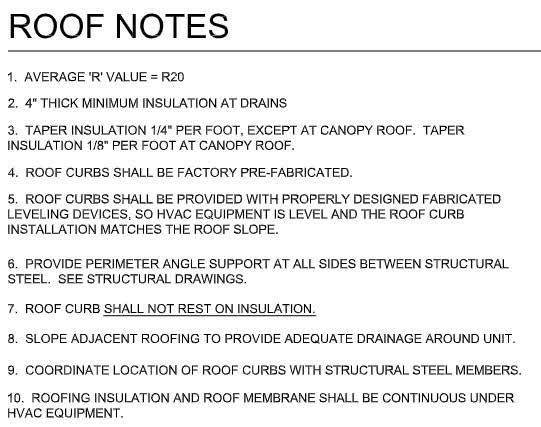 ROOF NOTES

1. AVERAGE 'R' VALUE = R20

2. 4" THICK MINIMUM INSULATION AT DRAINS

3. TAPER INSULATION 1/4" PER FOOT, EXCEPT AT CANOPY ROOF. TAPER INSULATION 1/8" PER FOOT AT CANOPY ROOF.

4. ROOF CURBS SHALL BE FACTORY PRE-FABRICATED.

5. ROOF CURBS SHALL BE PROVIDED WITH PROPERLY DESIGNED FABRICATED LEVELING DEVICES, SO HVAC EQUIPMENT IS LEVEL AND THE ROOF CURB INSTALLATION MATCHES THE ROOF SLOPE.

6. PROVIDE PERIMETER ANGLE SUPPORT AT ALL SIDES BETWEEN STRUCTURAL STEEL. SEE STRUCTURAL DRAWINGS.

7. ROOF CURB SHALL NOT REST ON INSULATION.

8. SLOPE ADJACENT ROOFING TO PROVIDE ADEQUATE DRAINAGE AROUND UNIT.

9. COORDINATE LOCATION OF ROOF CURBS WITH STRUCTURAL STEEL MEMBERS.

10. ROOFING INSULATION AND ROOF MEMBRANE SHALL BE CONTINUOUS UNDER HVAC EQUIPMENT.